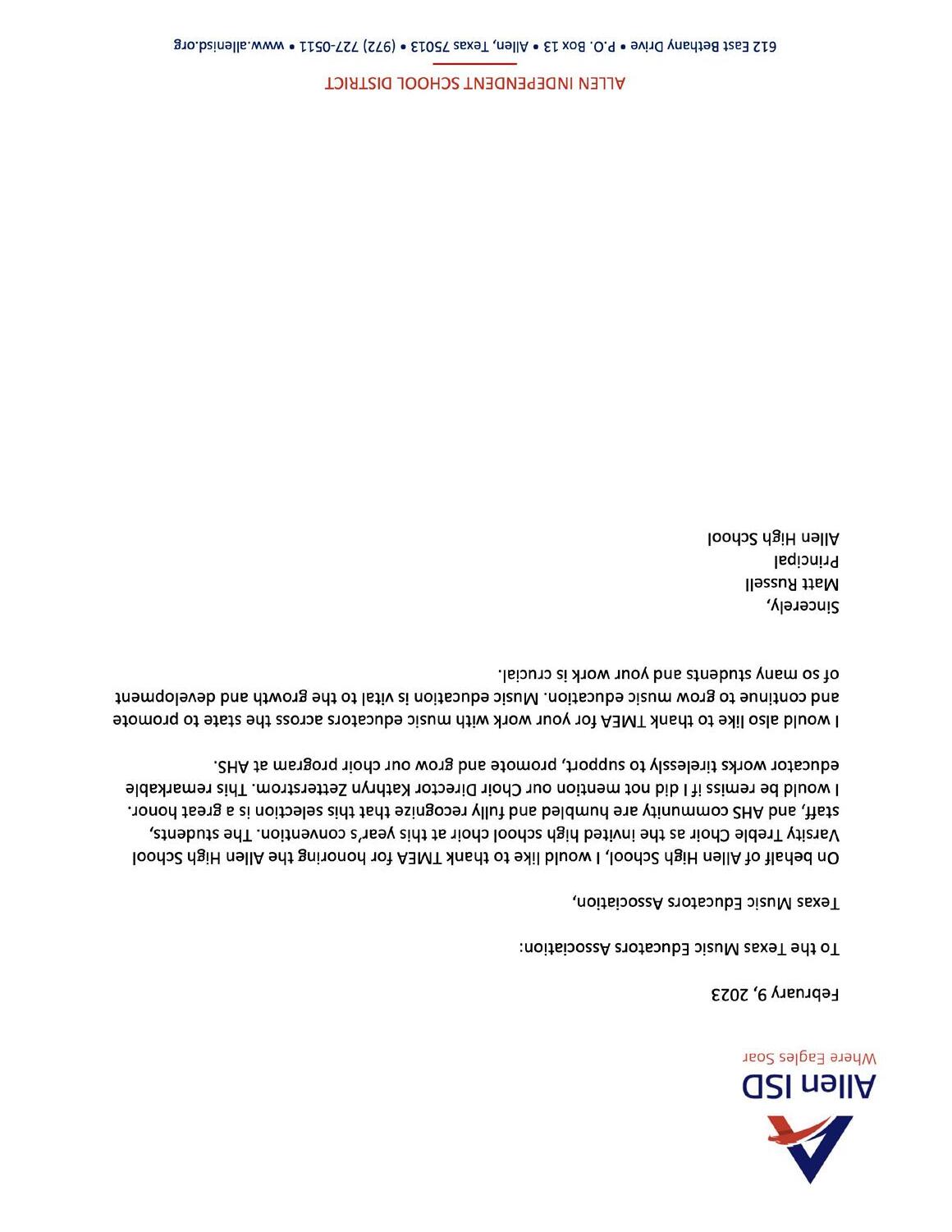 Allen ISD
Where Eagles Soar

February 9, 2023

To the Texas Music Educators Association:

Texas Music Educators Association,

On behalf of Allen High School, I would like to thank TMEA for honoring the Allen High School Varsity Treble Choir as the invited high school choir at this year's convention. The students, staff, and AHS community are humbled and fully recognize that this selection is a great honor. I would be remiss if I did not mention our Choir Director Kathryn Zetterstrom. This remarkable educator works tirelessly to support, promote and grow our choir program at AHS.

I would also like to thank TMEA for your work with music educators across the state to promote and continue to grow music education. Music education is vital to the growth and development of so many students and your work is crucial.

Sincerely,
Matt Russell
Principal
Allen High School

ALLEN INDEPENDENT SCHOOL DISTRICT
612 East Bethany Drive • P.O. Box 13 • Allen, Texas 75013 • (972) 727-0511 • www.allenisd.org